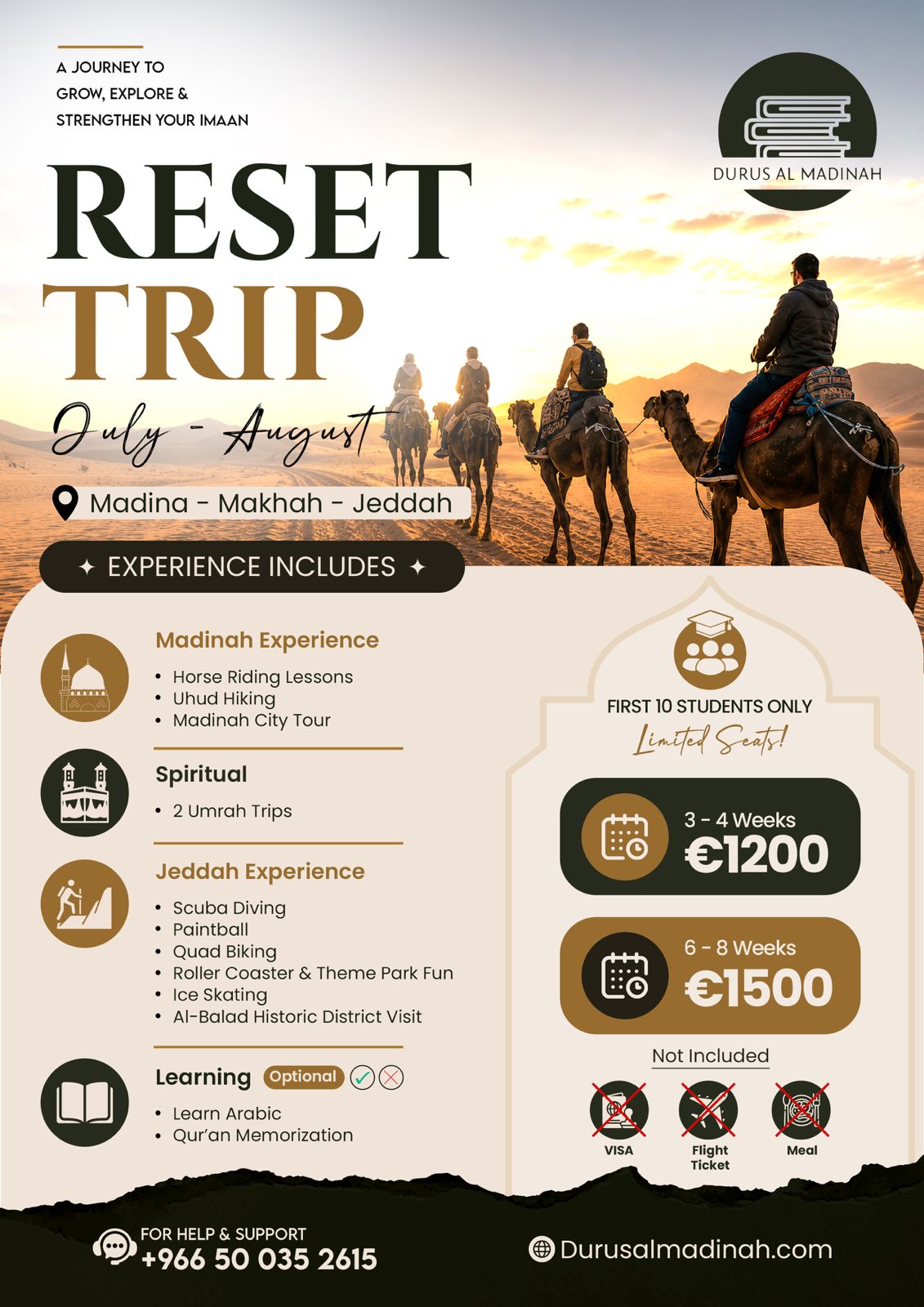 A JOURNEY TO
GROW, EXPLORE &
STRENGTHEN YOUR IMAAN

DURUS AL MADINAH

RESET
TRIP

July - August

Madina - Makhah - Jeddah

✦ EXPERIENCE INCLUDES ✦

Madinah Experience

• Horse Riding Lessons
• Uhud Hiking
• Madinah City Tour

Spiritual

• 2 Umrah Trips

Jeddah Experience

• Scuba Diving
• Paintball
• Quad Biking
• Roller Coaster & Theme Park Fun
• Ice Skating
• Al-Balad Historic District Visit

Learning Optional

• Learn Arabic
• Qur'an Memorization

FIRST 10 STUDENTS ONLY
Limited Seats!

3 - 4 Weeks
€1200

6 - 8 Weeks
€1500

Not Included

VISA
Flight Ticket
Meal

FOR HELP & SUPPORT
+966 50 035 2615

Durusalmadinah.com